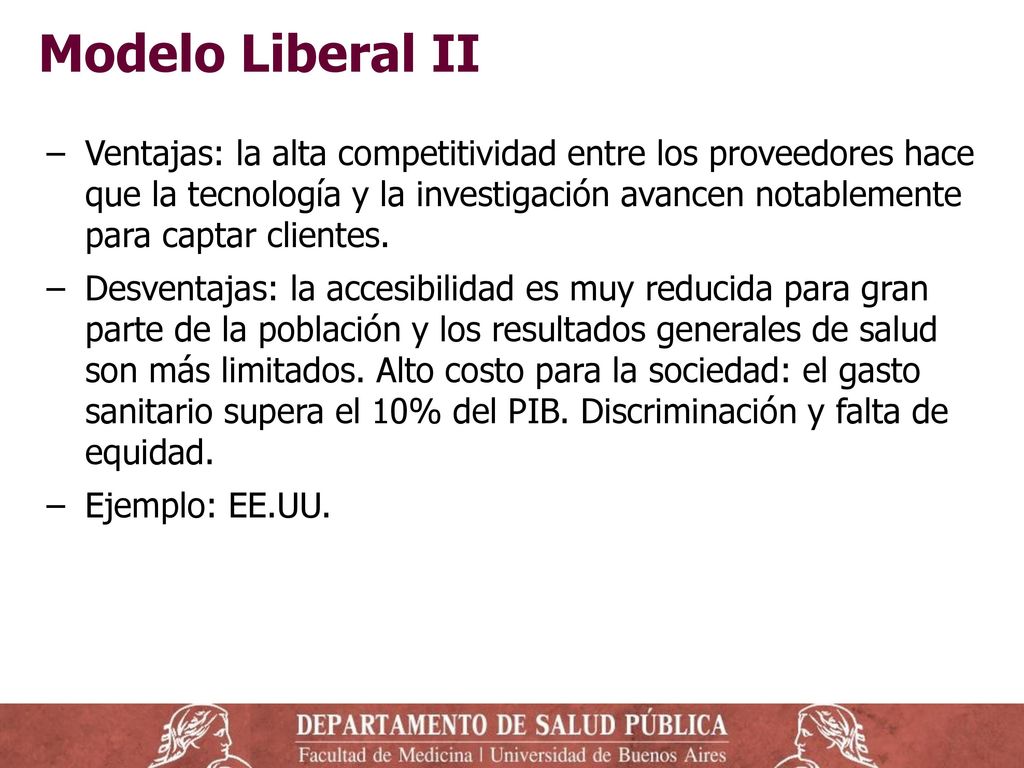 Modelo Liberal II

– Ventajas: la alta competitividad entre los proveedores hace que la tecnología y la investigación avancen notablemente para captar clientes.

– Desventajas: la accesibilidad es muy reducida para gran parte de la población y los resultados generales de salud son más limitados. Alto costo para la sociedad: el gasto sanitario supera el 10% del PIB. Discriminación y falta de equidad.

– Ejemplo: EE.UU.

DEPARTAMENTO DE SALUD PÚBLICA
Facultad de Medicina | Universidad de Buenos Aires